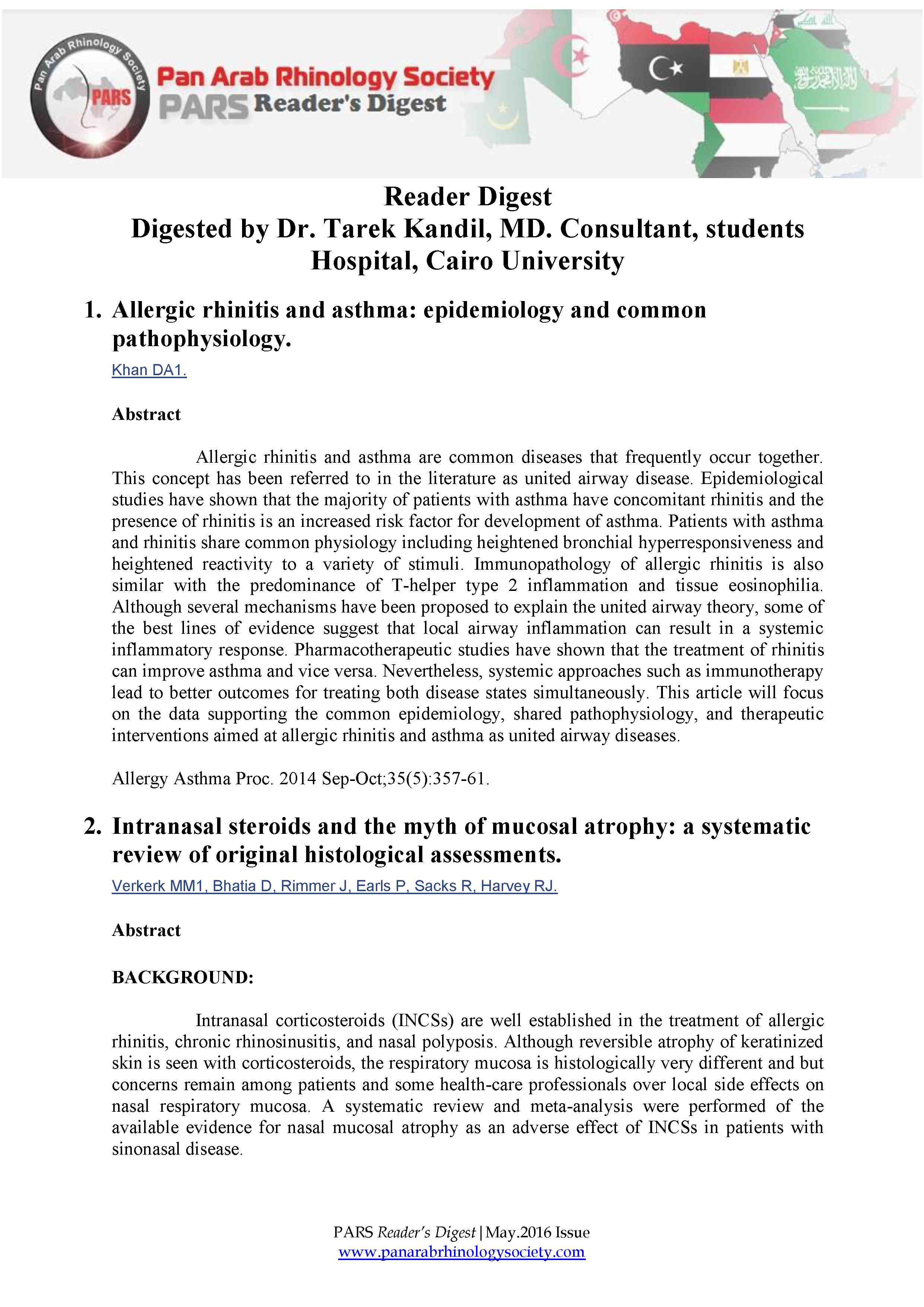 Pan Arab Rhinology Society
PARS
Pan Arab Rhinology Society
PARS Reader's Digest

Reader Digest
Digested by Dr. Tarek Kandil, MD. Consultant, students Hospital, Cairo University

1. Allergic rhinitis and asthma: epidemiology and common pathophysiology.

Khan DA1.

Abstract

Allergic rhinitis and asthma are common diseases that frequently occur together. This concept has been referred to in the literature as united airway disease. Epidemiological studies have shown that the majority of patients with asthma have concomitant rhinitis and the presence of rhinitis is an increased risk factor for development of asthma. Patients with asthma and rhinitis share common physiology including heightened bronchial hyperresponsiveness and heightened reactivity to a variety of stimuli. Immunopathology of allergic rhinitis is also similar with the predominance of T-helper type 2 inflammation and tissue eosinophilia. Although several mechanisms have been proposed to explain the united airway theory, some of the best lines of evidence suggest that local airway inflammation can result in a systemic inflammatory response. Pharmacotherapeutic studies have shown that the treatment of rhinitis can improve asthma and vice versa. Nevertheless, systemic approaches such as immunotherapy lead to better outcomes for treating both disease states simultaneously. This article will focus on the data supporting the common epidemiology, shared pathophysiology, and therapeutic interventions aimed at allergic rhinitis and asthma as united airway diseases.

Allergy Asthma Proc. 2014 Sep-Oct;35(5):357-61.

2. Intranasal steroids and the myth of mucosal atrophy: a systematic review of original histological assessments.

Verkerk MM1, Bhatia D, Rimmer J, Earls P, Sacks R, Harvey RJ.

Abstract

BACKGROUND:

Intranasal corticosteroids (INCSs) are well established in the treatment of allergic rhinitis, chronic rhinosinusitis, and nasal polyposis. Although reversible atrophy of keratinized skin is seen with corticosteroids, the respiratory mucosa is histologically very different and but concerns remain among patients and some health-care professionals over local side effects on nasal respiratory mucosa. A systematic review and meta-analysis were performed of the available evidence for nasal mucosal atrophy as an adverse effect of INCSs in patients with sinonasal disease.

PARS Reader's Digest | May.2016 Issue
www.panarabrhinologysociety.com